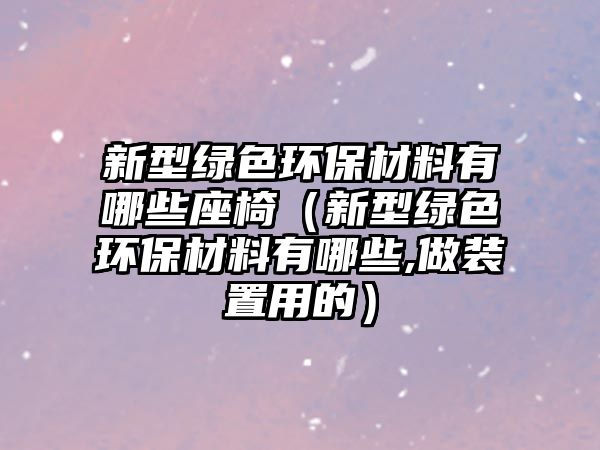 新型绿色环保材料有哪些座椅（新型绿色环保材料有哪些,做装置用的）